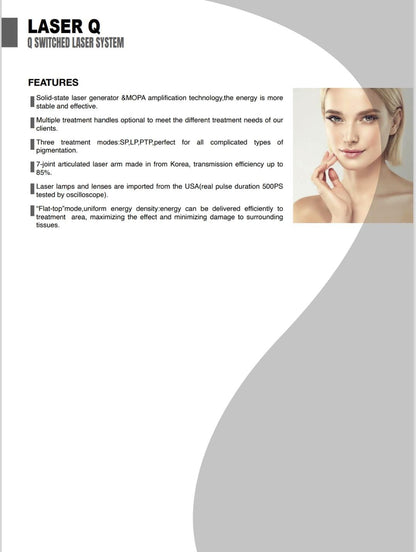 LASER Q
Q SWITCHED LASER SYSTEM

FEATURES

Solid-state laser generator &MOPA amplification technology,the energy is more stable and effective.

Multiple treatment handles optional to meet the different treatment needs of our clients.

Three treatment modes:SP,LP,PTP,perfect for all complicated types of pigmentation.

7-joint articulated laser arm made in from Korea, transmission efficiency up to 85%.

Laser lamps and lenses are imported from the USA(real pulse duration 500PS tested by oscilloscope).

"Flat-top"mode,uniform energy density:energy can be delivered efficiently to treatment area, maximizing the effect and minimizing damage to surrounding tissues.